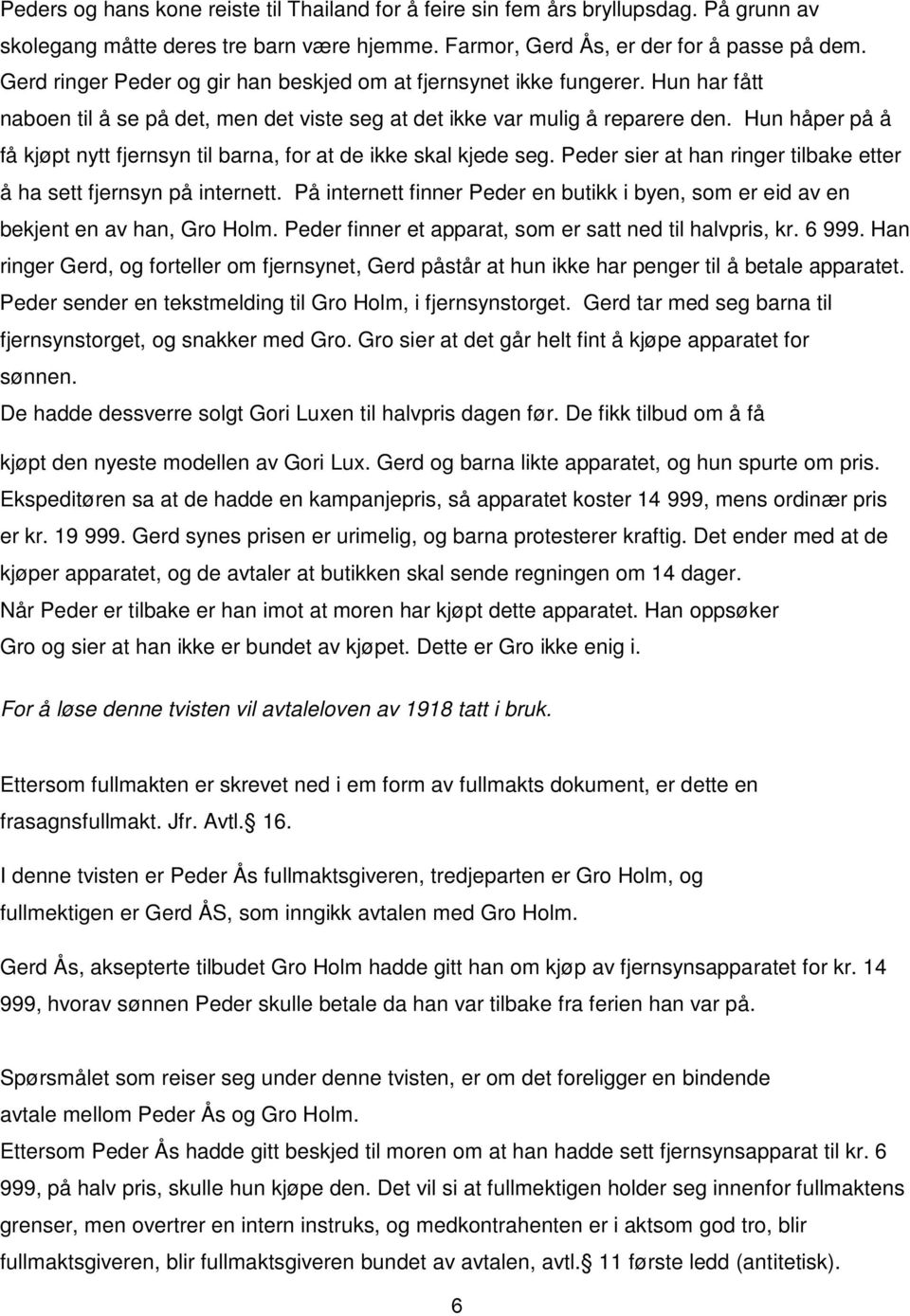 Peders og hans kone reiste til Thailand for å feire sin fem års bryllupsdag. På grunn av skolegang måtte deres tre barn være hjemme. Farmor, Gerd Ås, er der for å passe på dem. Gerd ringer Peder og gir han beskjed om at fjernsynet ikke fungerer. Hun har fått naboen til å se på det, men det viste seg at det ikke var mulig å reparere den. Hun håper på å få kjøpt nytt fjernsyn til barna, for at de ikke skal kjede seg. Peder sier at han ringer tilbake etter å ha sett fjernsyn på internett. På internett finner Peder en butikk i byen, som er eid av en bekjent en av han, Gro Holm. Peder finner et apparat, som er satt ned til halvpris, kr. 6 999. Han ringer Gerd, og forteller om fjernsynet, Gerd påstår at hun ikke har penger til å betale apparatet. Peder sender en tekstmelding til Gro Holm, i fjernsynstorget. Gerd tar med seg barna til fjernsynstorget, og snakker med Gro. Gro sier at det går helt fint å kjøpe apparatet for sønnen.
De hadde dessverre solgt Gori Luxen til halvpris dagen før. De fikk tilbud om å få kjøpt den nyeste modellen av Gori Lux. Gerd og barna likte apparatet, og hun spurte om pris. Ekspeditøren sa at de hadde en kampanjepris, så apparatet koster 14 999, mens ordinær pris er kr. 19 999. Gerd synes prisen er urimelig, og barna protesterer kraftig. Det ender med at de kjøper apparatet, og de avtaler at butikken skal sende regningen om 14 dager.
Når Peder er tilbake er han imot at moren har kjøpt dette apparatet. Han oppsøker Gro og sier at han ikke er bundet av kjøpet. Dette er Gro ikke enig i.

For å løse denne tvisten vil avtaleloven av 1918 tatt i bruk.

Ettersom fullmakten er skrevet ned i em form av fullmakts dokument, er dette en frasagnsfullmakt. Jfr. Avtl. 16.

I denne tvisten er Peder Ås fullmaktsgiveren, tredjeparten er Gro Holm, og fullmektigen er Gerd ÅS, som inngikk avtalen med Gro Holm.

Gerd Ås, aksepterte tilbudet Gro Holm hadde gitt han om kjøp av fjernsynsapparatet for kr. 14 999, hvorav sønnen Peder skulle betale da han var tilbake fra ferien han var på.

Spørsmålet som reiser seg under denne tvisten, er om det foreligger en bindende avtale mellom Peder Ås og Gro Holm.
Ettersom Peder Ås hadde gitt beskjed til moren om at han hadde sett fjernsynsapparat til kr. 6 999, på halv pris, skulle hun kjøpe den. Det vil si at fullmektigen holder seg innenfor fullmaktens grenser, men overtrer en intern instruks, og medkontrahenten er i aktsom god tro, blir fullmaktsgiveren, blir fullmaktsgiveren bundet av avtalen, avtl. 11 første ledd (antitetisk).

6